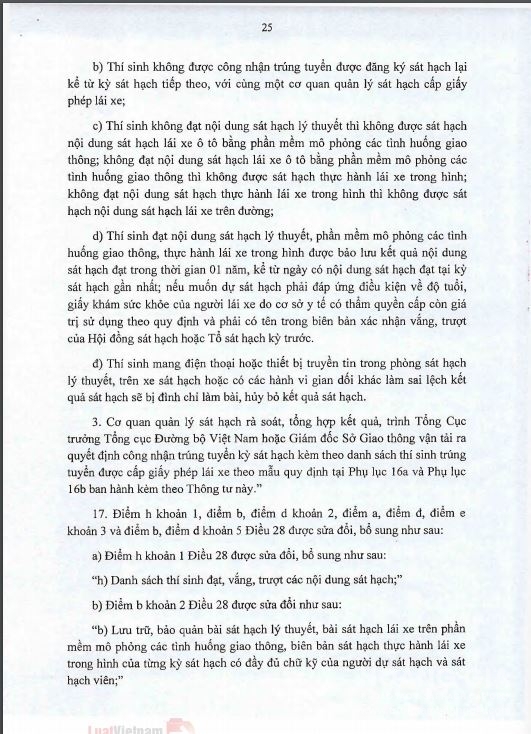 25

b) Thí sinh không được công nhận trúng tuyển được đăng ký sát hạch lại kể từ kỳ sát hạch tiếp theo, với cùng một cơ quan quản lý sát hạch cấp giấy phép lái xe;

c) Thí sinh không đạt nội dung sát hạch lý thuyết thì không được sát hạch nội dung sát hạch lái xe ô tô bằng phần mềm mô phỏng các tình huống giao thông; không đạt nội dung sát hạch lái xe ô tô bằng phần mềm mô phỏng các tình huống giao thông thì không được sát hạch thực hành lái xe trong hình; không đạt nội dung sát hạch thực hành lái xe trong hình thì không được sát hạch nội dung sát hạch lái xe trên đường;

d) Thí sinh đạt nội dung sát hạch lý thuyết, phần mềm mô phỏng các tình huống giao thông, thực hành lái xe trong hình được bảo lưu kết quả nội dung sát hạch đạt trong thời gian 01 năm, kể từ ngày có nội dung sát hạch đạt tại kỳ sát hạch gần nhất; nếu muốn dự sát hạch phải đáp ứng điều kiện về độ tuổi, giấy khám sức khỏe của người lái xe do cơ sở y tế có thẩm quyền cấp còn giá trị sử dụng theo quy định và phải có tên trong biên bản xác nhận vắng, trượt của Hội đồng sát hạch hoặc Tổ sát hạch kỳ trước.

đ) Thí sinh mang điện thoại hoặc thiết bị truyền tin trong phòng sát hạch lý thuyết, trên xe sát hạch hoặc có các hành vi gian dối khác làm sai lệch kết quả sát hạch sẽ bị đình chỉ làm bài, hủy bỏ kết quả sát hạch.

3. Cơ quan quản lý sát hạch rà soát, tổng hợp kết quả, trình Tổng Cục trưởng Tổng cục Đường bộ Việt Nam hoặc Giám đốc Sở Giao thông vận tải ra quyết định công nhận trúng tuyển kỳ sát hạch kèm theo danh sách thí sinh trúng tuyển được cấp giấy phép lái xe theo mẫu quy định tại Phụ lục 16a và Phụ lục 16b ban hành kèm theo Thông tư này."

17. Điểm h khoản 1, điểm b, điểm d khoản 2, điểm a, điểm đ, điểm e khoản 3 và điểm b, điểm d khoản 5 Điều 28 được sửa đổi, bổ sung như sau:

a) Điểm h khoản 1 Điều 28 được sửa đổi, bổ sung như sau:

"h) Danh sách thí sinh đạt, vắng, trượt các nội dung sát hạch;"

b) Điểm b khoản 2 Điều 28 được sửa đổi như sau:

"b) Lưu trữ, bảo quản bài sát hạch lý thuyết, bài sát hạch lái xe trên phần mềm mô phỏng các tình huống giao thông, biên bản sát hạch thực hành lái xe trong hình của từng kỳ sát hạch có đầy đủ chữ ký của người dự sát hạch và sát hạch viên;"

LuatVietnam